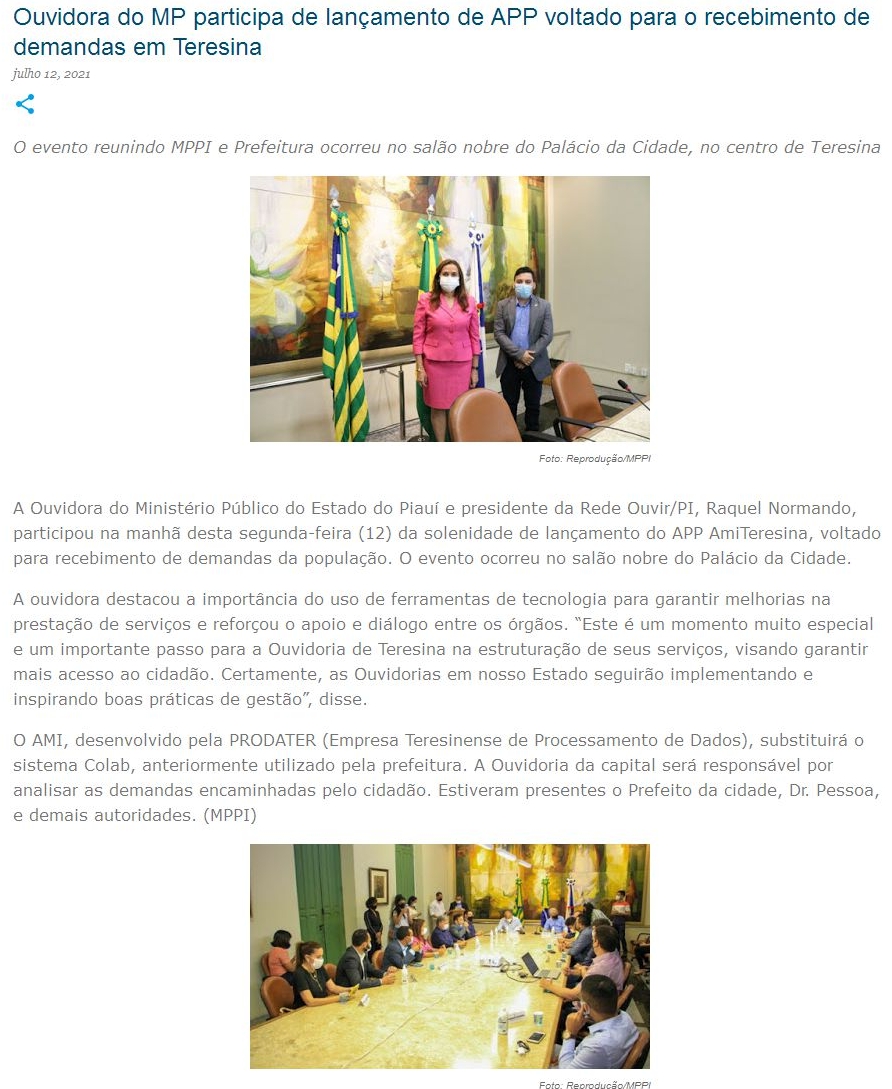 Ouvidora do MP participa de lançamento de APP voltado para o recebimento de demandas em Teresina

julho 12, 2021

O evento reunindo MPPI e Prefeitura ocorreu no salão nobre do Palácio da Cidade, no centro de Teresina

Foto: Reprodução/MPPI

A Ouvidora do Ministério Público do Estado do Piauí e presidente da Rede Ouvir/PI, Raquel Normando, participou na manhã desta segunda-feira (12) da solenidade de lançamento do APP AmiTeresina, voltado para recebimento de demandas da população. O evento ocorreu no salão nobre do Palácio da Cidade.

A ouvidora destacou a importância do uso de ferramentas de tecnologia para garantir melhorias na prestação de serviços e reforçou o apoio e diálogo entre os órgãos. "Este é um momento muito especial e um importante passo para a Ouvidoria de Teresina na estruturação de seus serviços, visando garantir mais acesso ao cidadão. Certamente, as Ouvidorias em nosso Estado seguirão implementando e inspirando boas práticas de gestão", disse.

O AMI, desenvolvido pela PRODATER (Empresa Teresinense de Processamento de Dados), substituirá o sistema Colab, anteriormente utilizado pela prefeitura. A Ouvidoria da capital será responsável por analisar as demandas encaminhadas pelo cidadão. Estiveram presentes o Prefeito da cidade, Dr. Pessoa, e demais autoridades. (MPPI)

Foto: Reprodução/MPPI